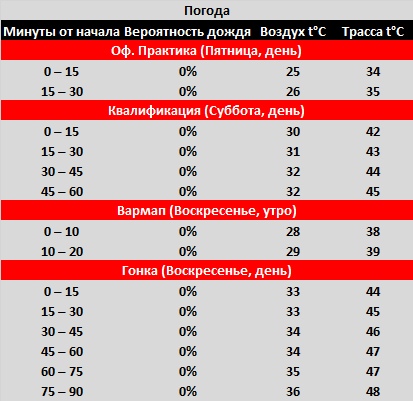 Погода

| Минуты от начала | Вероятность дождя | Воздух t°C | Трасса t°C |
|---|---|---|---|
| Оф. Практика (Пятница, день) | | | |
| 0 – 15 | 0% | 25 | 34 |
| 15 – 30 | 0% | 26 | 35 |
| Квалификация (Суббота, день) | | | |
| 0 – 15 | 0% | 30 | 42 |
| 15 – 30 | 0% | 31 | 43 |
| 30 – 45 | 0% | 32 | 44 |
| 45 – 60 | 0% | 32 | 45 |
| Вармап (Воскресенье, утро) | | | |
| 0 – 10 | 0% | 28 | 38 |
| 10 – 20 | 0% | 29 | 39 |
| Гонка (Воскресенье, день) | | | |
| 0 – 15 | 0% | 33 | 44 |
| 15 – 30 | 0% | 33 | 45 |
| 30 – 45 | 0% | 34 | 46 |
| 45 – 60 | 0% | 34 | 47 |
| 60 – 75 | 0% | 35 | 47 |
| 75 – 90 | 0% | 36 | 48 |